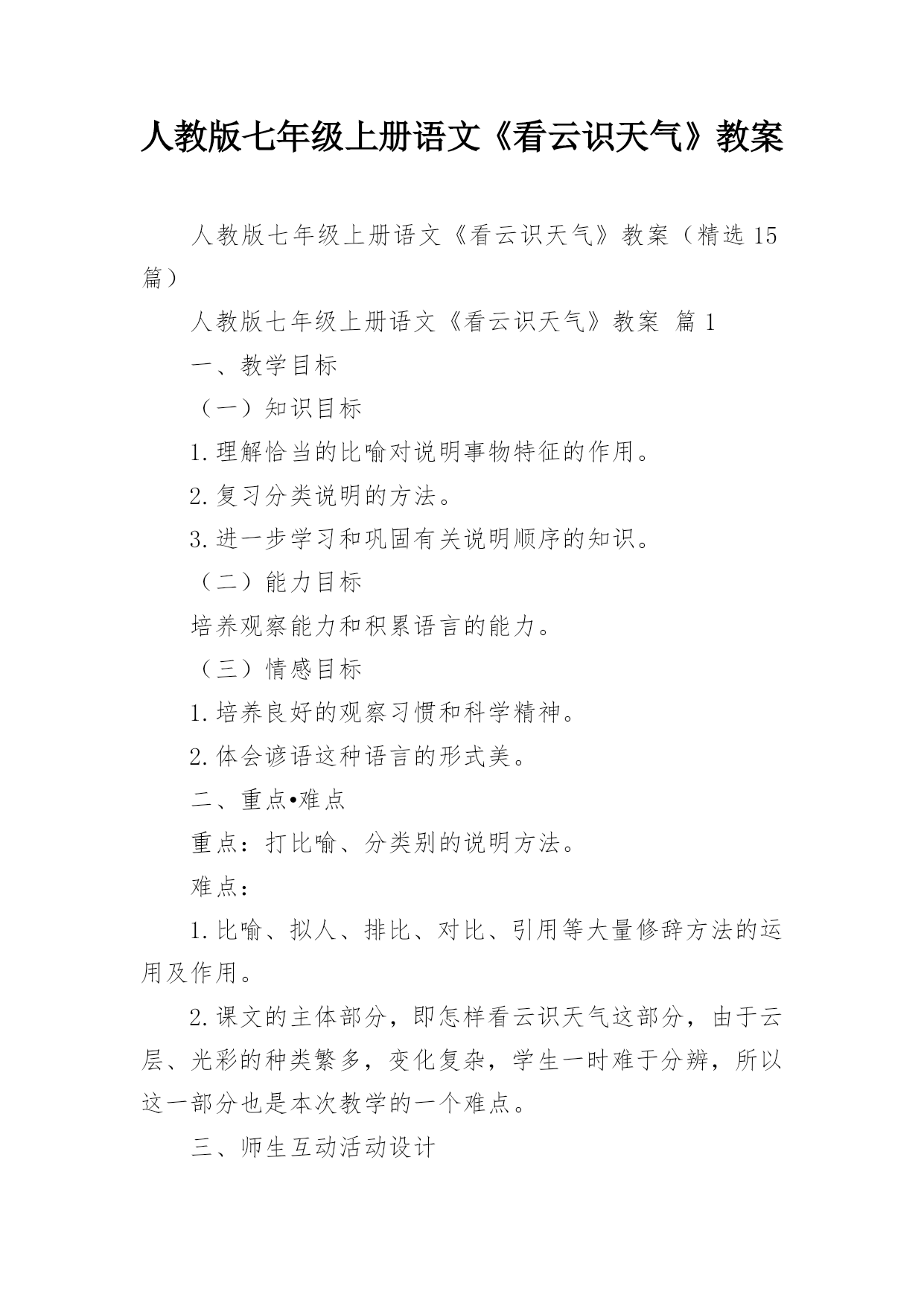 人教版七年级上册语文《看云识天气》教案

人教版七年级上册语文《看云识天气》教案（精选15篇）

人教版七年级上册语文《看云识天气》教案 篇1

一、教学目标

（一）知识目标

1.理解恰当的比喻对说明事物特征的作用。

2.复习分类说明的方法。

3.进一步学习和巩固有关说明顺序的知识。

（二）能力目标

培养观察能力和积累语言的能力。

（三）情感目标

1.培养良好的观察习惯和科学精神。

2.体会谚语这种语言的形式美。

二、重点•难点

重点：打比喻、分类别的说明方法。

难点：

1.比喻、拟人、排比、对比、引用等大量修辞方法的运用及作用。

2.课文的主体部分，即怎样看云识天气这部分，由于云层、光彩的种类繁多，变化复杂，学生一时难于分辨，所以这一部分也是本次教学的一个难点。

三、师生互动活动设计